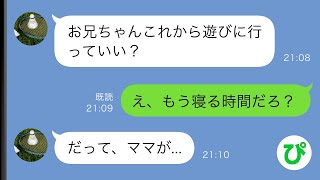 お兄ちゃんこれから遊びに行っていい？
21:08

既読
21:09
え、もう寝る時間だろ？

だって、ママが…
21:10

ぴ